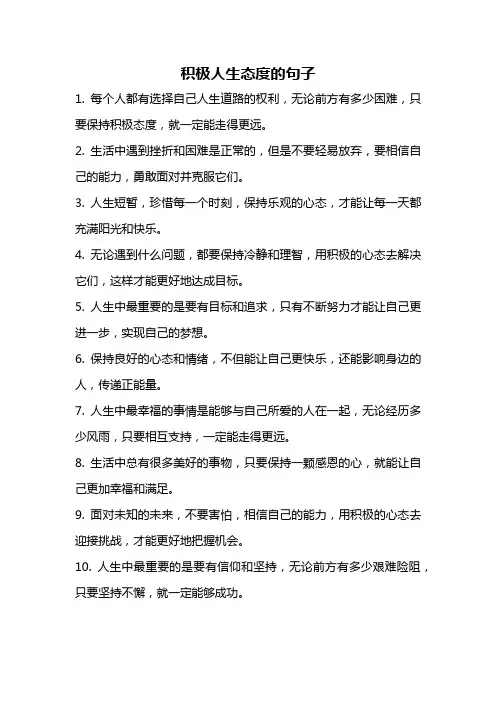 积极人生态度的句子

1. 每个人都有选择自己人生道路的权利，无论前方有多少困难，只要保持积极态度，就一定能走得更远。

2. 生活中遇到挫折和困难是正常的，但是不要轻易放弃，要相信自己的能力，勇敢面对并克服它们。

3. 人生短暂，珍惜每一个时刻，保持乐观的心态，才能让每一天都充满阳光和快乐。

4. 无论遇到什么问题，都要保持冷静和理智，用积极的心态去解决它们，这样才能更好地达成目标。

5. 人生中最重要的是要有目标和追求，只有不断努力才能让自己更进一步，实现自己的梦想。

6. 保持良好的心态和情绪，不但能让自己更快乐，还能影响身边的人，传递正能量。

7. 人生中最幸福的事情是能够与自己所爱的人在一起，无论经历多少风雨，只要相互支持，一定能走得更远。

8. 生活中总有很多美好的事物，只要保持一颗感恩的心，就能让自己更加幸福和满足。

9. 面对未知的未来，不要害怕，相信自己的能力，用积极的心态去迎接挑战，才能更好地把握机会。

10. 人生中最重要的是要有信仰和坚持，无论前方有多少艰难险阻，只要坚持不懈，就一定能够成功。